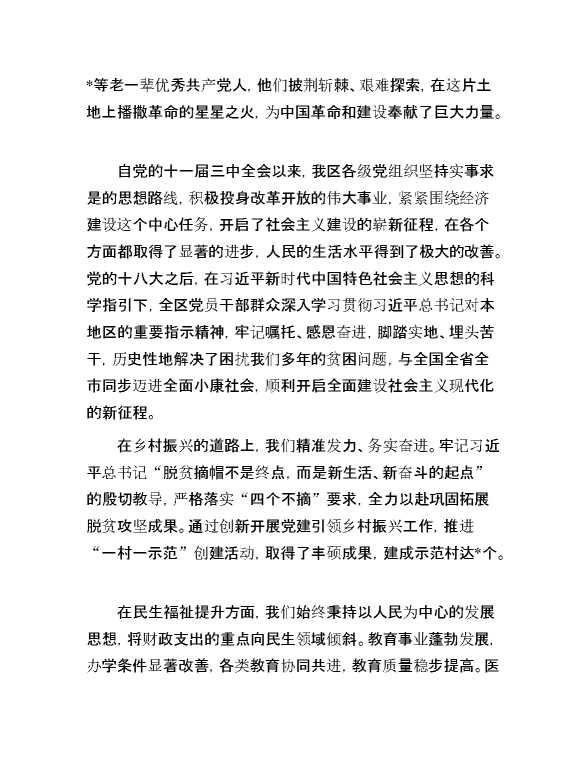 *等老一辈优秀共产党人，他们披荆斩棘、艰难探索，在这片土地上播撒革命的星星之火，为中国革命和建设奉献了巨大力量。

自党的十一届三中全会以来，我区各级党组织坚持实事求是的思想路线，积极投身改革开放的伟大事业，紧紧围绕经济建设这个中心任务，开启了社会主义建设的崭新征程，在各个方面都取得了显著的进步，人民的生活水平得到了极大的改善。党的十八大之后，在习近平新时代中国特色社会主义思想的科学指引下，全区党员干部群众深入学习贯彻习近平总书记对本地区的重要指示精神，牢记嘱托、感恩奋进，脚踏实地、埋头苦干，历史性地解决了困扰我们多年的贫困问题，与全国全省全市同步迈进全面小康社会，顺利开启全面建设社会主义现代化的新征程。

在乡村振兴的道路上，我们精准发力、务实奋进。牢记习近平总书记“脱贫摘帽不是终点，而是新生活、新奋斗的起点”的殷切教导，严格落实“四个不摘”要求，全力以赴巩固拓展脱贫攻坚成果。通过创新开展党建引领乡村振兴工作，推进“一村一示范”创建活动，取得了丰硕成果，建成示范村达*个。

在民生福祉提升方面，我们始终秉持以人民为中心的发展思想，将财政支出的重点向民生领域倾斜。教育事业蓬勃发展，办学条件显著改善，各类教育协同共进，教育质量稳步提高。医